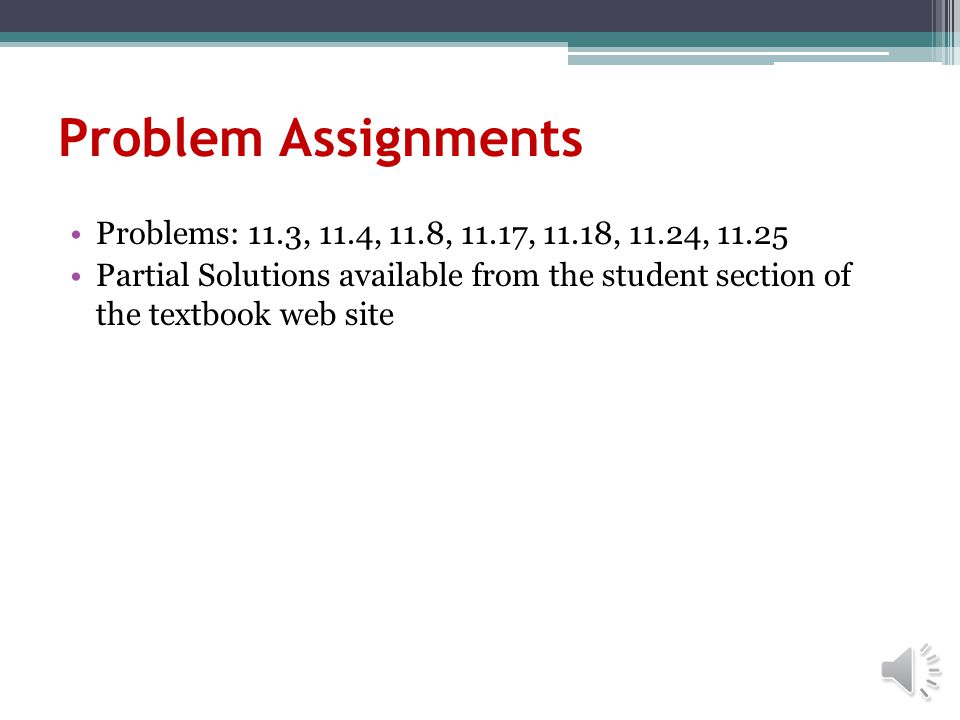 Problem Assignments

• Problems: 11.3, 11.4, 11.8, 11.17, 11.18, 11.24, 11.25
• Partial Solutions available from the student section of the textbook web site